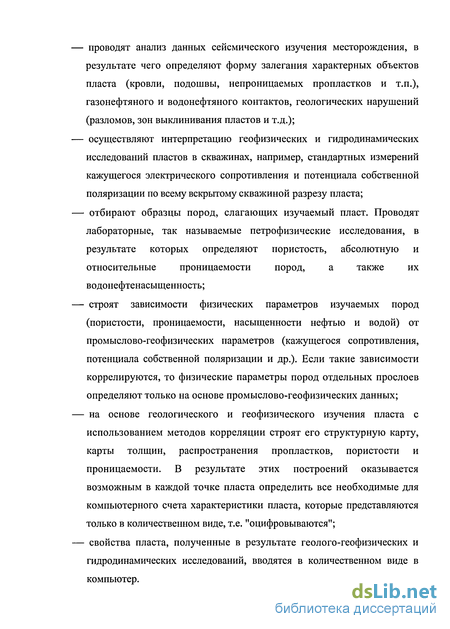 — проводят анализ данных сейсмического изучения месторождения, в результате чего определяют форму залегания характерных объектов пласта (кровли, подошвы, непроницаемых пропластков и т.п.), газонефтяного и водонефтяного контактов, геологических нарушений (разломов, зон выклинивания пластов и т.д.);

— осуществляют интерпретацию геофизических и гидродинамических исследований пластов в скважинах, например, стандартных измерений кажущегося электрического сопротивления и потенциала собственной поляризации по всему вскрытому скважиной разрезу пласта;

— отбирают образцы пород, слагающих изучаемый пласт. Проводят лабораторные, так называемые петрофизические исследования, в результате которых определяют пористость, абсолютную и относительные проницаемости пород, а также их водонефтенасыщенность;

— строят зависимости физических параметров изучаемых пород (пористости, проницаемости, насыщенности нефтью и водой) от промыслово-геофизических параметров (кажущегося сопротивления, потенциала собственной поляризации и др.). Если такие зависимости коррелируются, то физические параметры пород отдельных прослоев определяют только на основе промыслово-геофизических данных;

— на основе геологического и геофизического изучения пласта с использованием методов корреляции строят его структурную карту, карты толщин, распространения пропластков, пористости и проницаемости. В результате этих построений оказывается возможным в каждой точке пласта определить все необходимые для компьютерного счета характеристики пласта, которые представляются только в количественном виде, т.е. "оцифровываются";

— свойства пласта, полученные в результате геолого-геофизических и гидродинамических исследований, вводятся в количественном виде в компьютер.

dsLib.net
библиотека диссертаций